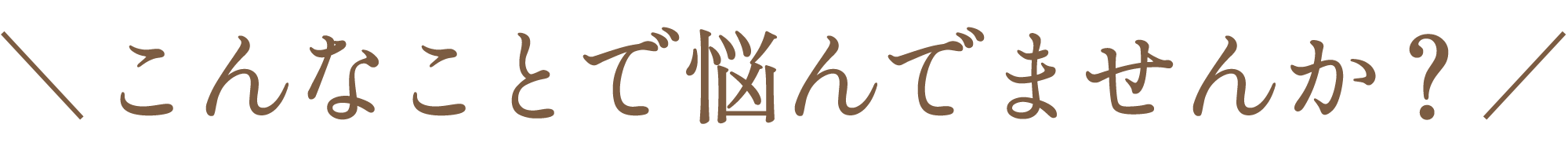 ＼こんなことで悩んでませんか？／